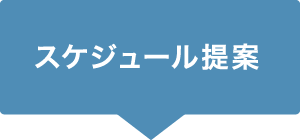 スケジュール提案